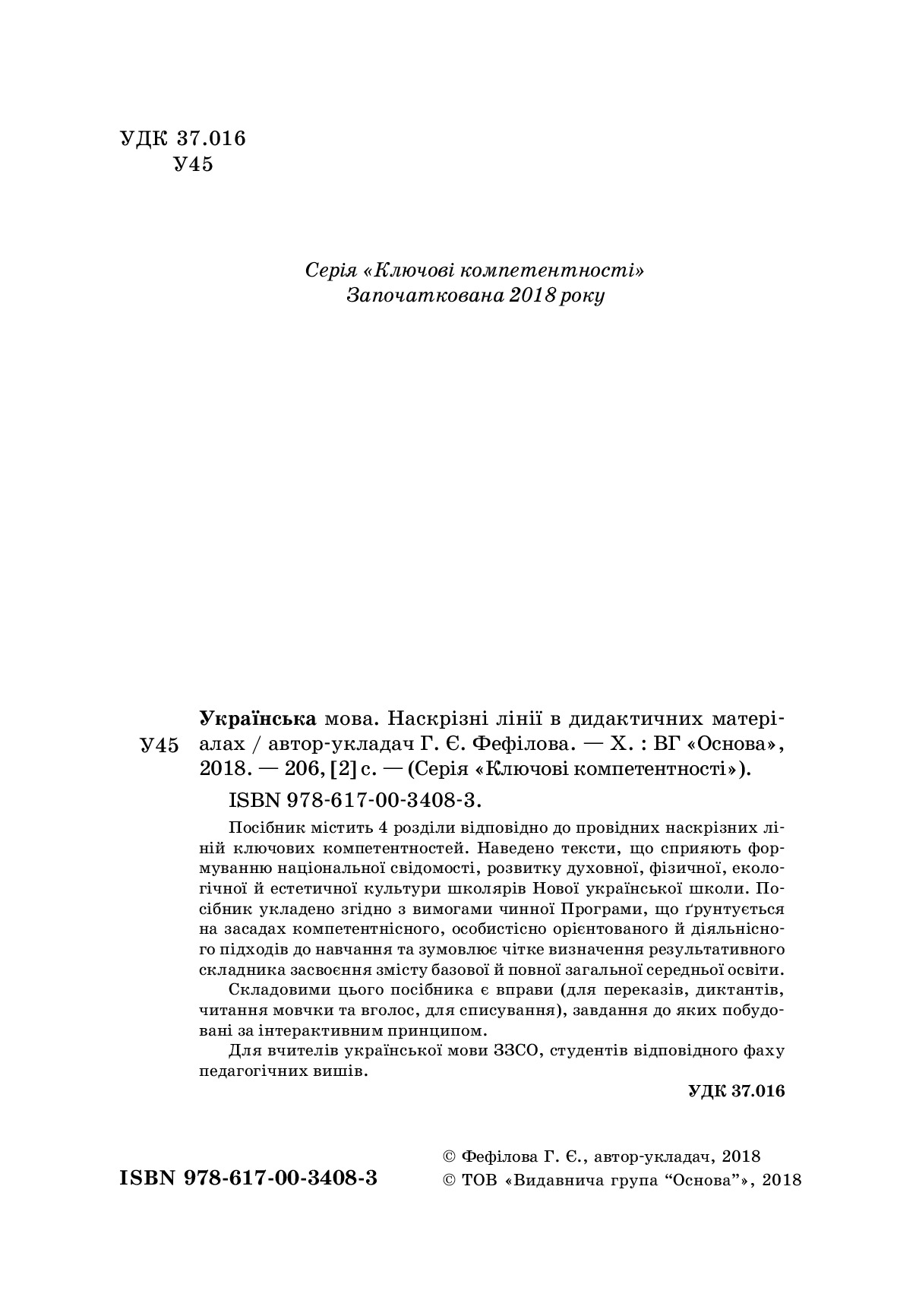 УДК 37.016
У45

Серія «Ключові компетентності»
Започаткована 2018 року

У45

Українська мова. Наскрізні лінії в дидактичних матеріалах / автор-укладач Г. Є. Фефілова. — Х. : ВГ «Основа», 2018. — 206, [2] с. — (Серія «Ключові компетентності»).

ISBN 978-617-00-3408-3.

Посібник містить 4 розділи відповідно до провідних наскрізних ліній ключових компетентностей. Наведено тексти, що сприяють формуванню національної свідомості, розвитку духовної, фізичної, екологічної й естетичної культури школярів Нової української школи. Посібник укладено згідно з вимогами чинної Програми, що ґрунтується на засадах компетентнісного, особистісно орієнтованого й діяльнісного підходів до навчання та зумовлює чітке визначення результативного складника засвоєння змісту базової й повної загальної середньої освіти.

Складовими цього посібника є вправи (для переказів, диктантів, читання мовчки та вголос, для списування), завдання до яких побудовані за інтерактивним принципом.

Для вчителів української мови ЗЗСО, студентів відповідного фаху педагогічних вишів.

УДК 37.016

ISBN 978-617-00-3408-3

© Фефілова Г. Є., автор-укладач, 2018
© ТОВ «Видавнича група “Основа”», 2018